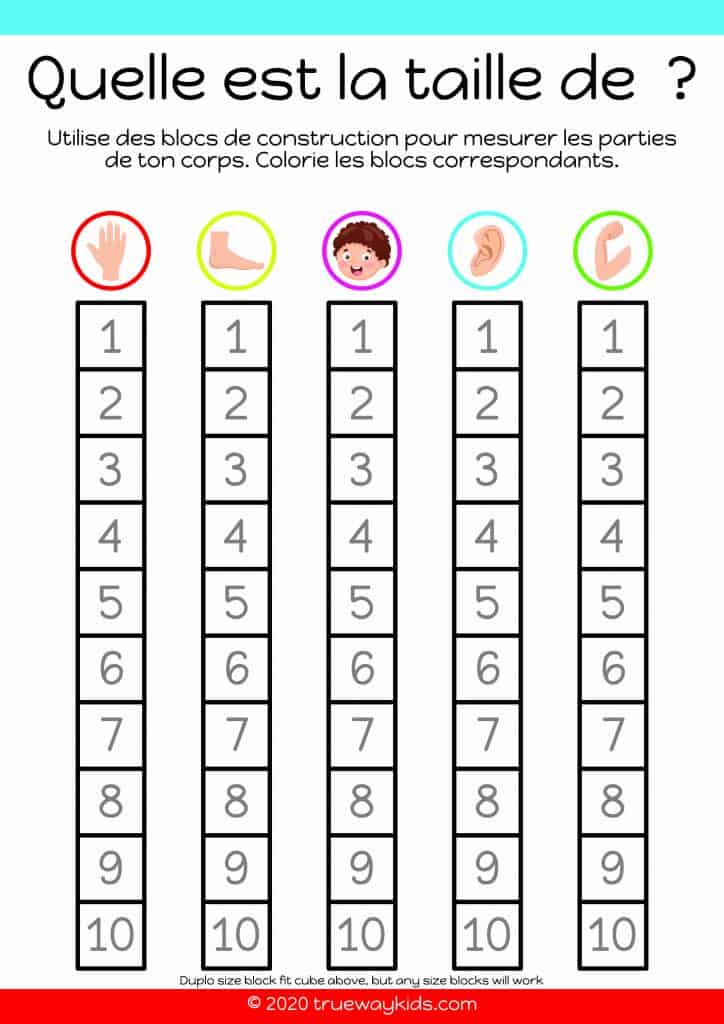 Quelle est la taille de ?

Utilise des blocs de construction pour mesurer les parties de ton corps. Colorie les blocs correspondants.

| | | | | |
|---|---|---|---|---|
| 1 | 1 | 1 | 1 | 1 |
| 2 | 2 | 2 | 2 | 2 |
| 3 | 3 | 3 | 3 | 3 |
| 4 | 4 | 4 | 4 | 4 |
| 5 | 5 | 5 | 5 | 5 |
| 6 | 6 | 6 | 6 | 6 |
| 7 | 7 | 7 | 7 | 7 |
| 8 | 8 | 8 | 8 | 8 |
| 9 | 9 | 9 | 9 | 9 |
| 10 | 10 | 10 | 10 | 10 |

Duplo size block fit cube above, but any size blocks will work

© 2020 truewaykids.com